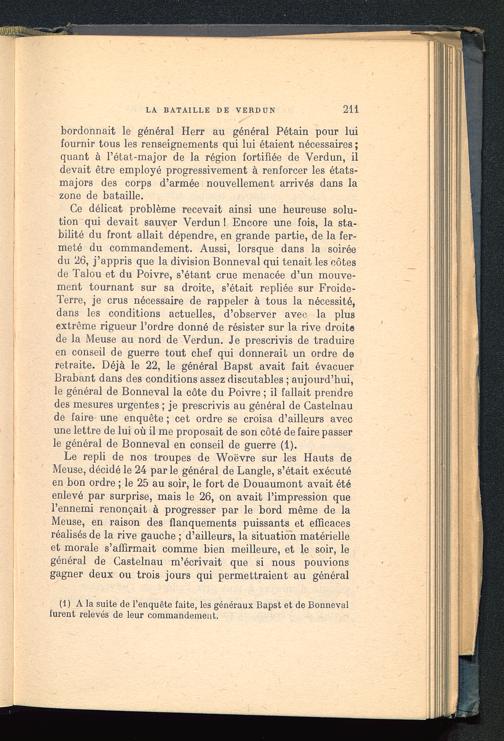 LA BATAILLE DE VERDUN 211

bordonnait le général Herr au général Pétain pour lui fournir tous les renseignements qui lui étaient nécessaires; quant à l'état-major de la région fortifiée de Verdun, il devait être employé progressivement à renforcer les états-majors des corps d'armée nouvellement arrivés dans la zone de bataille.

Ce délicat problème recevait ainsi une heureuse solution qui devait sauver Verdun ! Encore une fois, la stabilité du front allait dépendre, en grande partie, de la fermeté du commandement. Aussi, lorsque dans la soirée du 26, j'appris que la division Bonneval qui tenait les côtes de Talou et du Poivre, s'étant crue menacée d'un mouvement tournant sur sa droite, s'était repliée sur Froide-Terre, je crus nécessaire de rappeler à tous la nécessité, dans les conditions actuelles, d'observer avec la plus extrême rigueur l'ordre donné de résister sur la rive droite de la Meuse au nord de Verdun. Je prescrivis de traduire en conseil de guerre tout chef qui donnerait un ordre de retraite. Déjà le 22, le général Bapst avait fait évacuer Brabant dans des conditions assez discutables ; aujourd'hui, le général de Bonneval la côte du Poivre ; il fallait prendre des mesures urgentes ; je prescrivis au général de Castelnau de faire une enquête ; cet ordre se croisa d'ailleurs avec une lettre de lui où il me proposait de son côté de faire passer le général de Bonneval en conseil de guerre (1).

Le repli de nos troupes de Woëvre sur les Hauts de Meuse, décidé le 24 par le général de Langle, s'était exécuté en bon ordre ; le 25 au soir, le fort de Douaumont avait été enlevé par surprise, mais le 26, on avait l'impression que l'ennemi renonçait à progresser par le bord même de la Meuse, en raison des flanquements puissants et efficaces réalisés de la rive gauche ; d'ailleurs, la situation matérielle et morale s'affirmait comme bien meilleure, et le soir, le général de Castelnau m'écrivait que si nous pouvions gagner deux ou trois jours qui permettraient au général

(1) A la suite de l'enquête faite, les généraux Bapst et de Bonneval furent relevés de leur commandement.